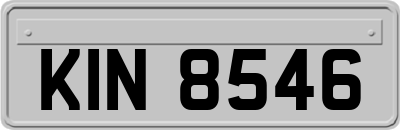 KIN 8546